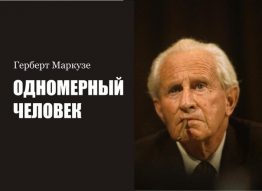 Герберт Маркузе

ОДНОМЕРНЫЙ ЧЕЛОВЕК